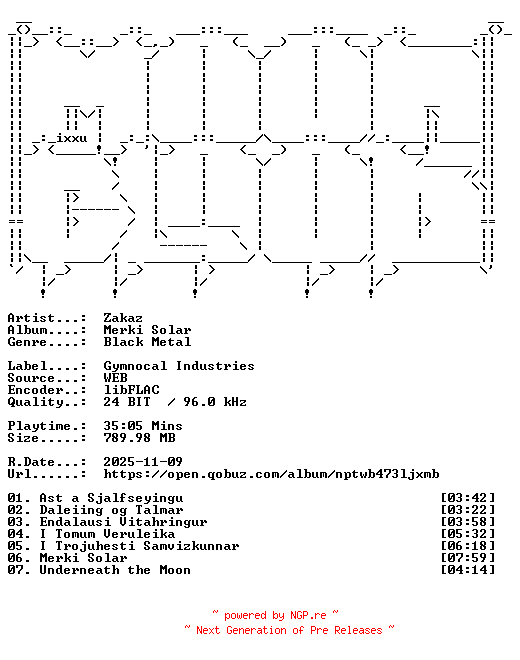 ixxu

Artist...: Zakaz
Album....: Merki Solar
Genre....: Black Metal

Label....: Gymnocal Industries
Source...: WEB
Encoder..: libFLAC
Quality..: 24 BIT / 96.0 kHz

Playtime.: 35:05 Mins
Size.....: 789.98 MB

R.Date...: 2025-11-09
Url......: https://open.qobuz.com/album/nptwb473ljxmb

01. Ast a Sjalfseyingu [03:42]
02. Daleiing og Talmar [03:22]
03. Endalausi Vitahringur [03:58]
04. I Tomum Veruleika [05:32]
05. I Trojuhesti Samvizkunnar [06:18]
06. Merki Solar [07:59]
07. Underneath the Moon [04:14]

~ powered by NGP.re ~
~ Next Generation of Pre Releases ~